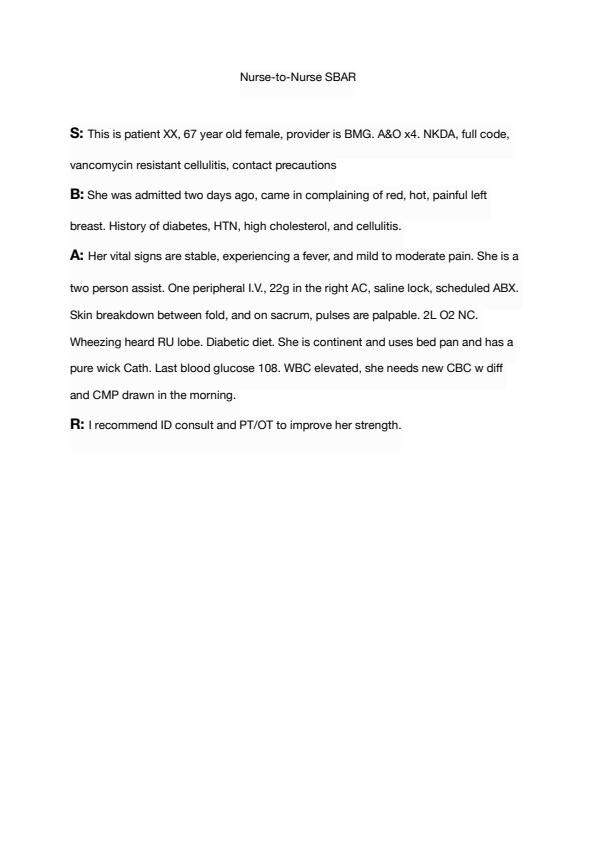 Nurse-to-Nurse SBAR

S: This is patient XX, 67 year old female, provider is BMG. A&O x4. NKDA, full code, vancomycin resistant cellulitis, contact precautions

B: She was admitted two days ago, came in complaining of red, hot, painful left breast. History of diabetes, HTN, high cholesterol, and cellulitis.

A: Her vital signs are stable, experiencing a fever, and mild to moderate pain. She is a two person assist. One peripheral I.V., 22g in the right AC, saline lock, scheduled ABX. Skin breakdown between fold, and on sacrum, pulses are palpable. 2L O2 NC. Wheezing heard RU lobe. Diabetic diet. She is continent and uses bed pan and has a pure wick Cath. Last blood glucose 108. WBC elevated, she needs new CBC w diff and CMP drawn in the morning.

R: I recommend ID consult and PT/OT to improve her strength.